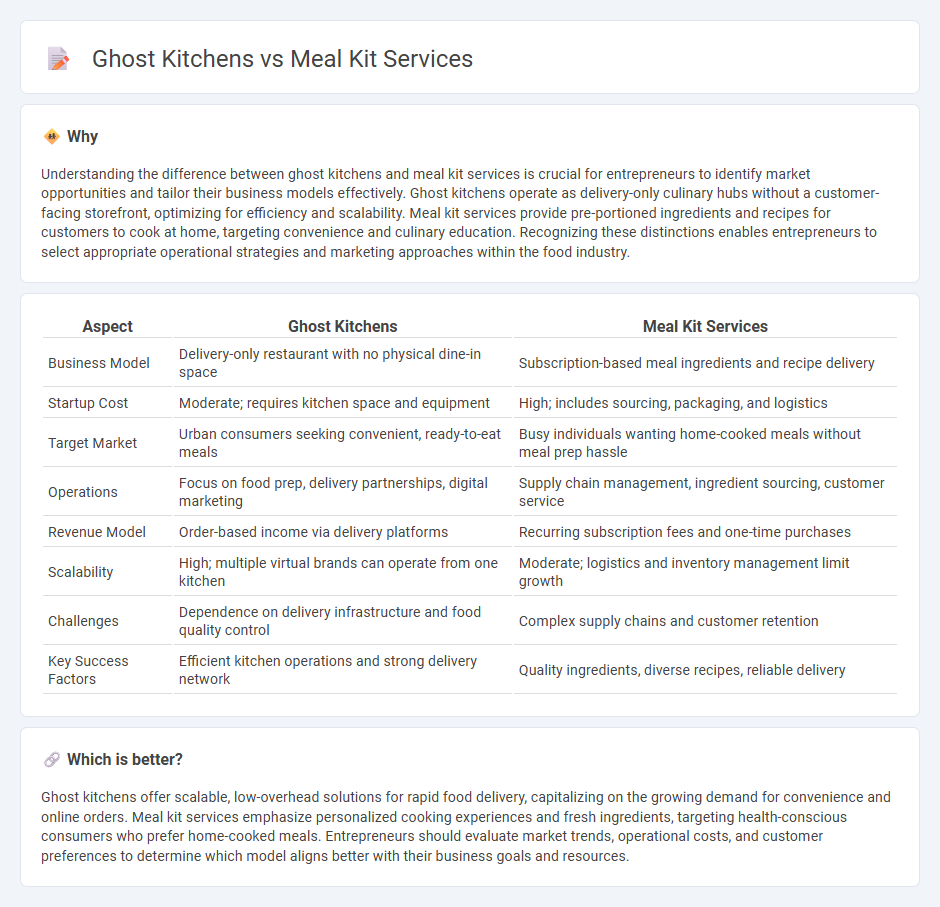 Ghost Kitchens vs Meal Kit Services

Why

Understanding the difference between ghost kitchens and meal kit services is crucial for entrepreneurs to identify market opportunities and tailor their business models effectively. Ghost kitchens operate as delivery-only culinary hubs without a customer-facing storefront, optimizing for efficiency and scalability. Meal kit services provide pre-portioned ingredients and recipes for customers to cook at home, targeting convenience and culinary education. Recognizing these distinctions enables entrepreneurs to select appropriate operational strategies and marketing approaches within the food industry.

| Aspect | Ghost Kitchens | Meal Kit Services |
|---|---|---|
| Business Model | Delivery-only restaurant with no physical dine-in space | Subscription-based meal ingredients and recipe delivery |
| Startup Cost | Moderate; requires kitchen space and equipment | High; includes sourcing, packaging, and logistics |
| Target Market | Urban consumers seeking convenient, ready-to-eat meals | Busy individuals wanting home-cooked meals without meal prep hassle |
| Operations | Focus on food prep, delivery partnerships, digital marketing | Supply chain management, ingredient sourcing, customer service |
| Revenue Model | Order-based income via delivery platforms | Recurring subscription fees and one-time purchases |
| Scalability | High; multiple virtual brands can operate from one kitchen | Moderate; logistics and inventory management limit growth |
| Challenges | Dependence on delivery infrastructure and food quality control | Complex supply chains and customer retention |
| Key Success Factors | Efficient kitchen operations and strong delivery network | Quality ingredients, diverse recipes, reliable delivery |

Which is better?

Ghost kitchens offer scalable, low-overhead solutions for rapid food delivery, capitalizing on the growing demand for convenience and online orders. Meal kit services emphasize personalized cooking experiences and fresh ingredients, targeting health-conscious consumers who prefer home-cooked meals. Entrepreneurs should evaluate market trends, operational costs, and customer preferences to determine which model aligns better with their business goals and resources.